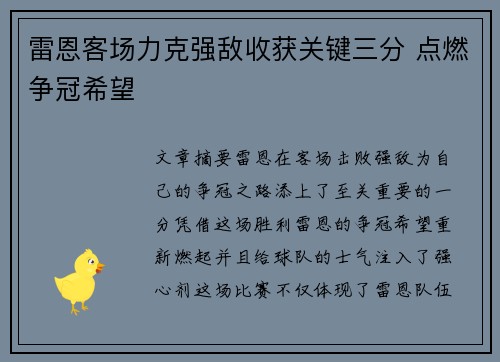 雷恩客场力克强敌收获关键三分 点燃争冠希望

文章摘要雷恩在客场击败强敌为自己的争冠之路添上了至关重要的一分凭借这场胜利雷恩的争冠希望重新燃起并且给球队的士气注入了强心剂这场比赛不仅体现了雷恩队伍